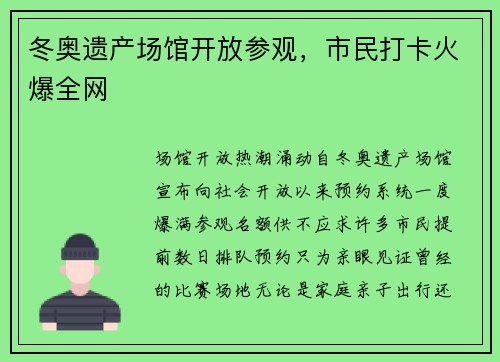 冬奥遗产场馆开放参观，市民打卡火爆全网

场馆开放热潮涌动自冬奥遗产场馆宣布向社会开放以来预约系统一度爆满参观名额供不应求许多市民提前数日排队预约只为亲眼见证曾经的比赛场地无论是家庭亲子出行还